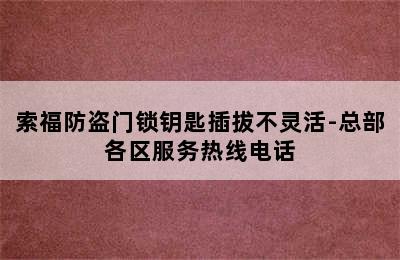 索福防盗门锁钥匙插拔不灵活-总部各区服务热线电话